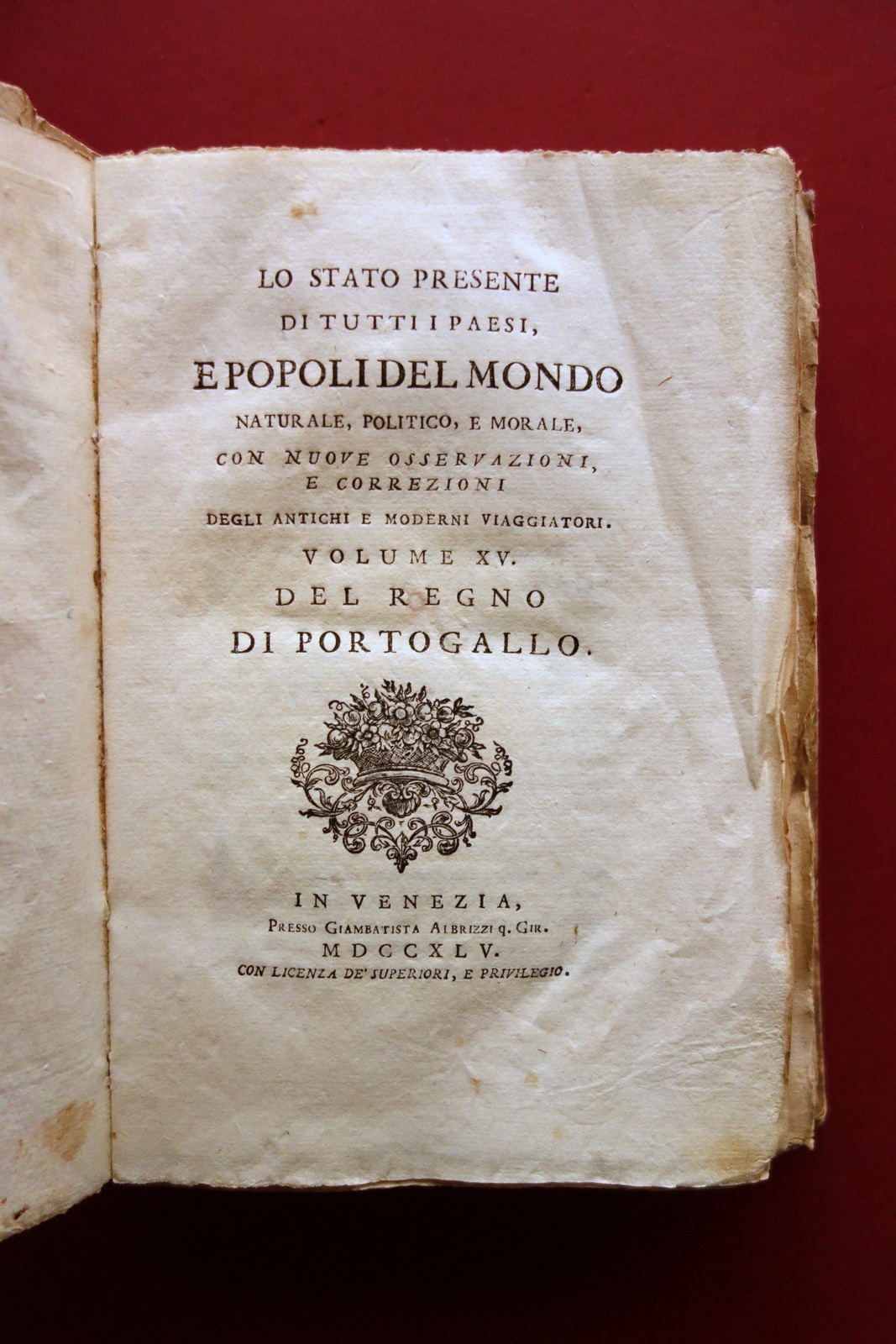 LO STATO PRESENTE
DI TUTTI I PAESI,
E POPOLI DEL MONDO
NATURALE, POLITICO, E MORALE,
CON NUOVE OSSERVAZIONI,
E CORREZIONI
DEGLI ANTICHI E MODERNI VIAGGIATORI.
VOLUME XV.
DEL REGNO
DI PORTOGALLO.

IN VENEZIA,
PRESSO GIAMBATISTA ALBRIZZI q. GIR.
MDCCXLV.
CON LICENZA DE' SUPERIORI, E PRIVILEGIO.